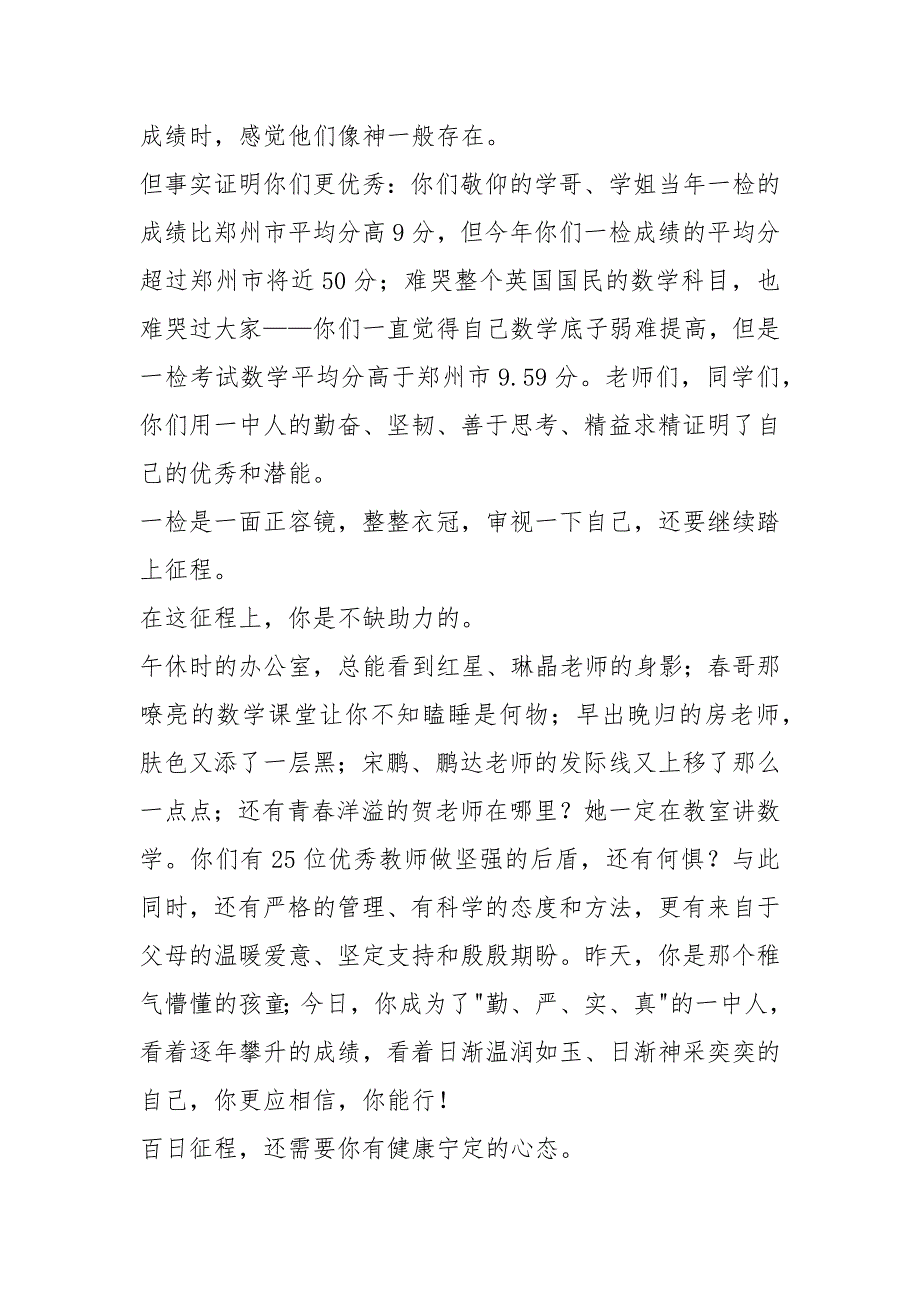 成绩时，感觉他们像神一般存在。
但事实证明你们更优秀：你们敬仰的学哥、学姐当年一检的成绩比郑州市平均分高 9 分，但今年你们一检成绩的平均分超过郑州市将近 50 分；难哭整个英国国民的数学科目，也难哭过大家——你们一直觉得自己数学底子弱难提高，但是一检考试数学平均分高于郑州市 9.59 分。老师们，同学们，你们用一中人的勤奋、坚韧、善于思考、精益求精证明了自己的优秀和潜能。
一检是一面正容镜，整整衣冠，审视一下自己，还要继续踏上征程。
在这征程上，你是不缺助力的。
午休时的办公室，总能看到红星、琳晶老师的身影；春哥那嘹亮的数学课堂让你不知瞌睡是何物；早出晚归的房老师，肤色又添了一层黑；宋鹏、鹏达老师的发际线又上移了那么一点点；还有青春洋溢的贺老师在哪里？她一定在教室讲数学。你们有 25 位优秀教师做坚强的后盾，还有何惧？与此同时，还有严格的管理、有科学的态度和方法，更有来自于父母的温暖爱意、坚定支持和殷殷期盼。昨天，你是那个稚气懵懂的孩童;今日，你成为了"勤、严、实、真"的一中人，看着逐年攀升的成绩，看着日渐温润如玉、日渐神采奕奕的自己，你更应相信，你能行！
百日征程，还需要你有健康宁定的心态。